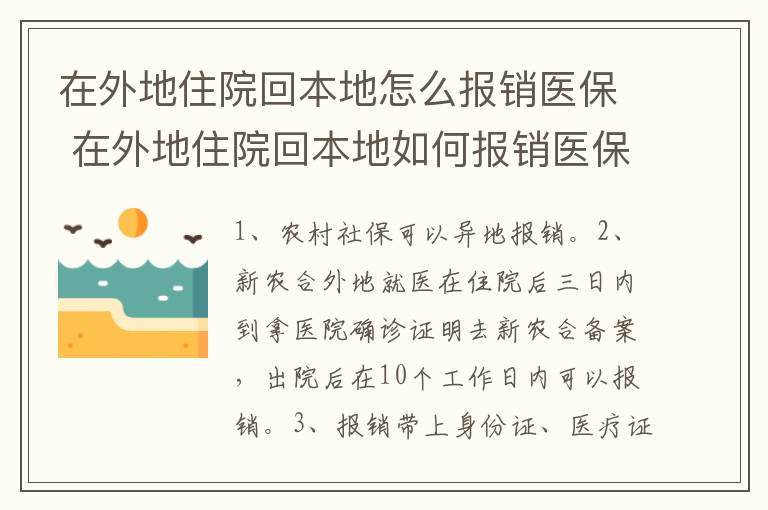 在外地住院回本地怎么报销医保 在外地住院回本地如何报销医保

1、农村社保可以异地报销。2、新农合外地就医在住院后三日内到拿医院确诊证明去新农合备案，出院后在10个工作日内可以报销。3、报销带上身份证、医疗证